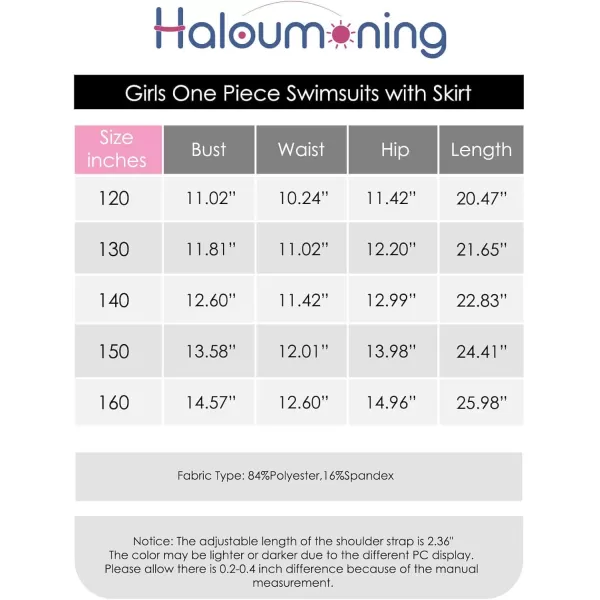 Haloumoning

Girls One Piece Swimsuits with Skirt

| Size inches | Bust | Waist | Hip | Length |
|---|---|---|---|---|
| 120 | 11.02" | 10.24" | 11.42" | 20.47" |
| 130 | 11.81" | 11.02" | 12.20" | 21.65" |
| 140 | 12.60" | 11.42" | 12.99" | 22.83" |
| 150 | 13.58" | 12.01" | 13.98" | 24.41" |
| 160 | 14.57" | 12.60" | 14.96" | 25.98" |

Fabric Type: 84%Polyester,16%Spandex

Notice: The adjustable length of the shoulder strap is 2.36" The color may be lighter or darker due to the different PC display. Please allow there is 0.2-0.4 inch difference because of the manual measurement.